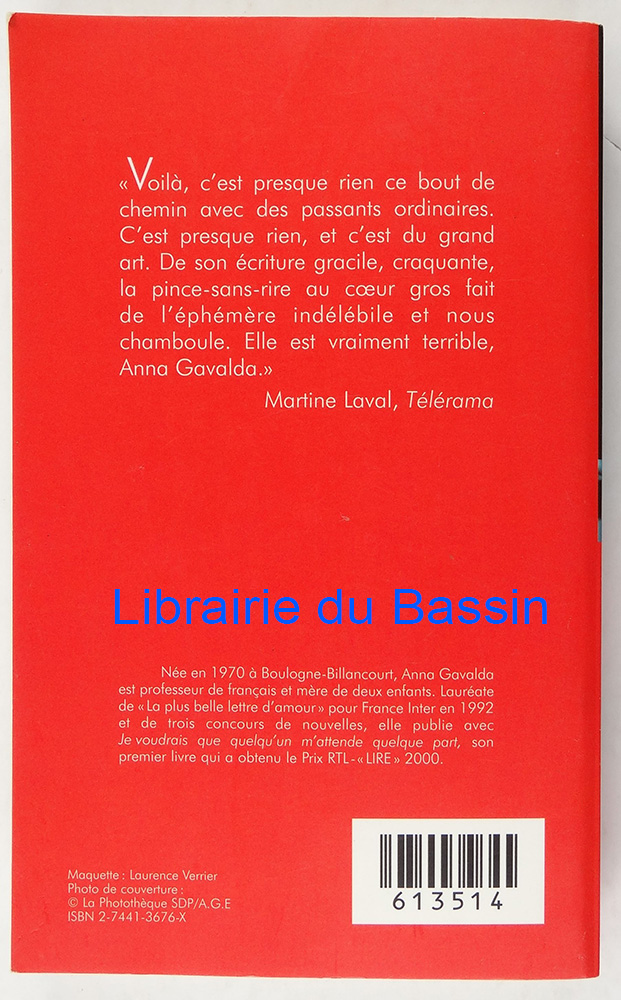 «Voilà, c'est presque rien ce bout de chemin avec des passants ordinaires. C'est presque rien, et c'est du grand art. De son écriture gracile, craquante, la pince-sans-rire au cœur gros fait de l'éphémère indélébile et nous chamboule. Elle est vraiment terrible, Anna Gavalda.»

Martine Laval, Télérama

Née en 1970 à Boulogne-Billancourt, Anna Gavalda est professeur de français et mère de deux enfants. Lauréate de «La plus belle lettre d'amour» pour France Inter en 1992 et de trois concours de nouvelles, elle publie avec Je voudrais que quelqu'un m'attende quelque part, son premier livre qui a obtenu le Prix RTL-«LIRE» 2000.

Maquette : Laurence Verrier
Photo de couverture :
© La Photothèque SDP/A.G.E
ISBN 2-7441-3676-X

613514

Librairie du Bassin